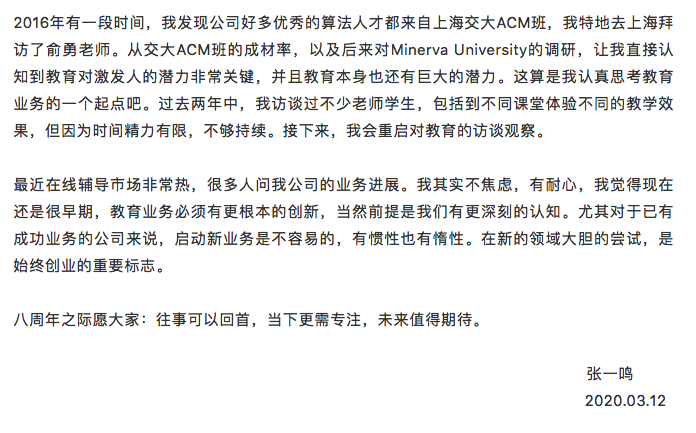 2016年有一段时间，我发现公司好多优秀的算法人才都来自上海交大ACM班，我特地去上海拜访了俞勇老师。从交大ACM班的成材率，以及后来对Minerva University的调研，让我直接认知到教育对激发人的潜力非常关键，并且教育本身也还有巨大的潜力。这算是我认真思考教育业务的一个起点吧。过去两年中，我访谈过不少老师学生，包括到不同课堂体验不同的教学效果，但因为时间精力有限，不够持续。接下来，我会重启对教育的访谈观察。

最近在线辅导市场非常热，很多人问我公司的业务进展。我其实不焦虑，有耐心，我觉得现在还是很早期，教育业务必须有更根本的创新，当然前提是我们有更深刻的认知。尤其对于已有成功业务的公司来说，启动新业务是不容易的，有惯性也有惰性。在新的领域大胆的尝试，是始终创业的重要标志。

八周年之际愿大家：往事可以回首，当下更需专注，未来值得期待。

张一鸣
2020.03.12